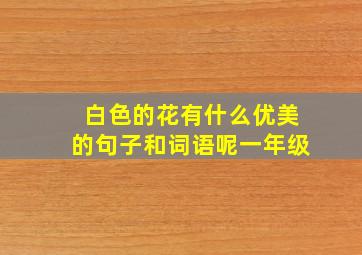 白色的花有什么优美的句子和词语呢一年级